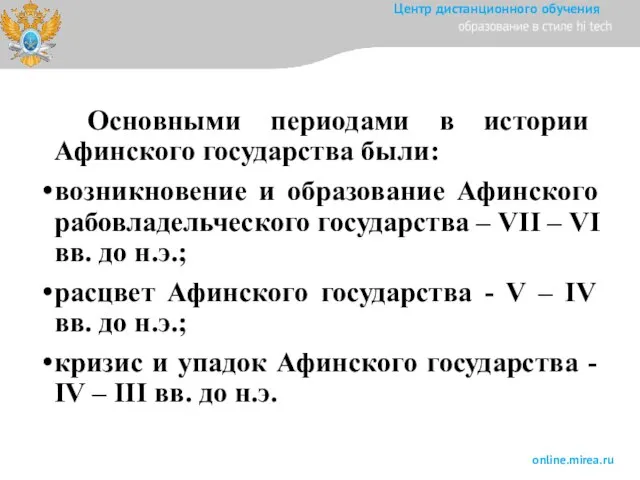 Центр дистанционного обучения
образование в стиле hi tech

Основными периодами в истории Афинского государства были:

•возникновение и образование Афинского рабовладельческого государства – VII – VI вв. до н.э.;

•расцвет Афинского государства - V – IV вв. до н.э.;

•кризис и упадок Афинского государства - IV – III вв. до н.э.

online.mirea.ru